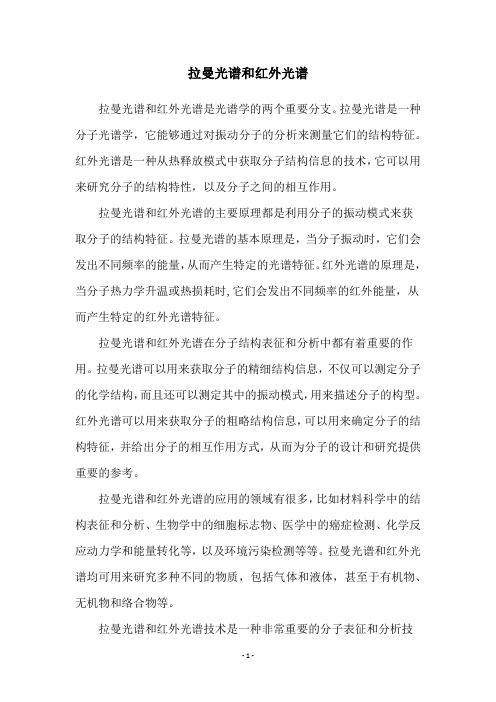 拉曼光谱和红外光谱

拉曼光谱和红外光谱是光谱学的两个重要分支。拉曼光谱是一种分子光谱学，它能够通过对振动分子的分析来测量它们的结构特征。红外光谱是一种从热释放模式中获取分子结构信息的技术，它可以用来研究分子的结构特性，以及分子之间的相互作用。

拉曼光谱和红外光谱的主要原理都是利用分子的振动模式来获取分子的结构特征。拉曼光谱的基本原理是，当分子振动时，它们会发出不同频率的能量，从而产生特定的光谱特征。红外光谱的原理是，当分子热力学升温或热损耗时，它们会发出不同频率的红外能量，从而产生特定的红外光谱特征。

拉曼光谱和红外光谱在分子结构表征和分析中都有着重要的作用。拉曼光谱可以用来获取分子的精细结构信息，不仅可以测定分子的化学结构，而且还可以测定其中的振动模式，用来描述分子的构型。红外光谱可以用来获取分子的粗略结构信息，可以用来确定分子的结构特征，并给出分子的相互作用方式，从而为分子的设计和研究提供重要的参考。

拉曼光谱和红外光谱的应用的领域有很多，比如材料科学中的结构表征和分析、生物学中的细胞标志物、医学中的癌症检测、化学反应动力学和能量转化等，以及环境污染检测等等。拉曼光谱和红外光谱均可用来研究多种不同的物质，包括气体和液体，甚至于有机物、无机物和络合物等。

拉曼光谱和红外光谱技术是一种非常重要的分子表征和分析技

- 1 -